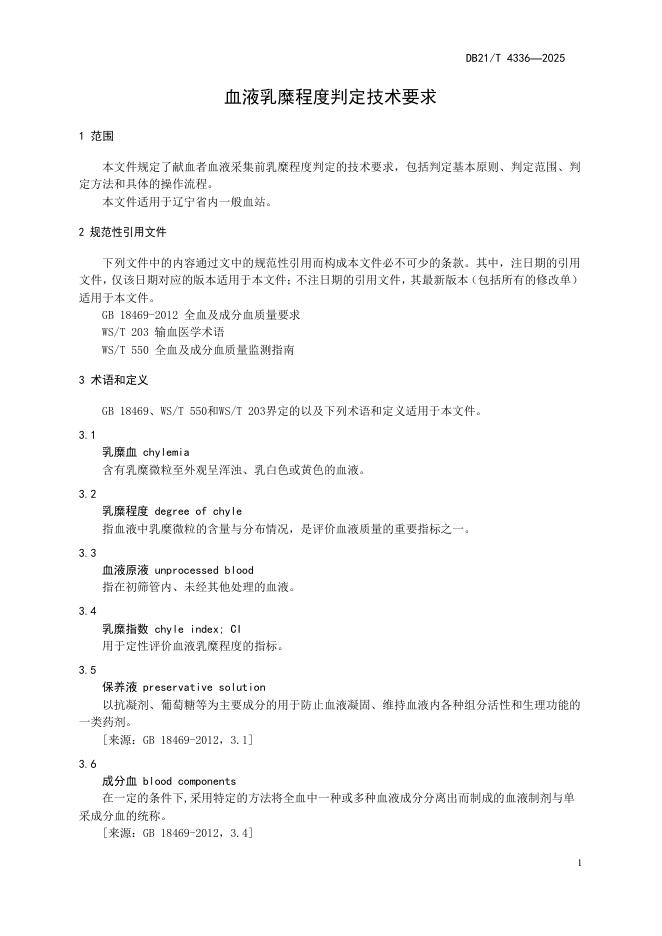 DB21/T 4336—2025

血液乳糜程度判定技术要求

1 范围

本文件规定了献血者血液采集前乳糜程度判定的技术要求，包括判定基本原则、判定范围、判定方法和具体的操作流程。
本文件适用于辽宁省内一般血站。

2 规范性引用文件

下列文件中的内容通过文中的规范性引用而构成本文件必不可少的条款。其中，注日期的引用文件，仅该日期对应的版本适用于本文件；不注日期的引用文件，其最新版本（包括所有的修改单）适用于本文件。
GB 18469-2012 全血及成分血质量要求
WS/T 203 输血医学术语
WS/T 550 全血及成分血质量监测指南

3 术语和定义

GB 18469、WS/T 550和WS/T 203界定的以及下列术语和定义适用于本文件。

3.1
乳糜血 chylemia
含有乳糜微粒至外观呈浑浊、乳白色或黄色的血液。

3.2
乳糜程度 degree of chyle
指血液中乳糜微粒的含量与分布情况，是评价血液质量的重要指标之一。

3.3
血液原液 unprocessed blood
指在初筛管内、未经其他处理的血液。

3.4
乳糜指数 chyle index; CI
用于定性评价血液乳糜程度的指标。

3.5
保养液 preservative solution
以抗凝剂、葡萄糖等为主要成分的用于防止血液凝固、维持血液内各种组分活性和生理功能的一类药剂。
[来源：GB 18469-2012，3.1]

3.6
成分血 blood components
在一定的条件下，采用特定的方法将全血中一种或多种血液成分分离出而制成的血液制剂与单采成分血的统称。
[来源：GB 18469-2012，3.4]

1